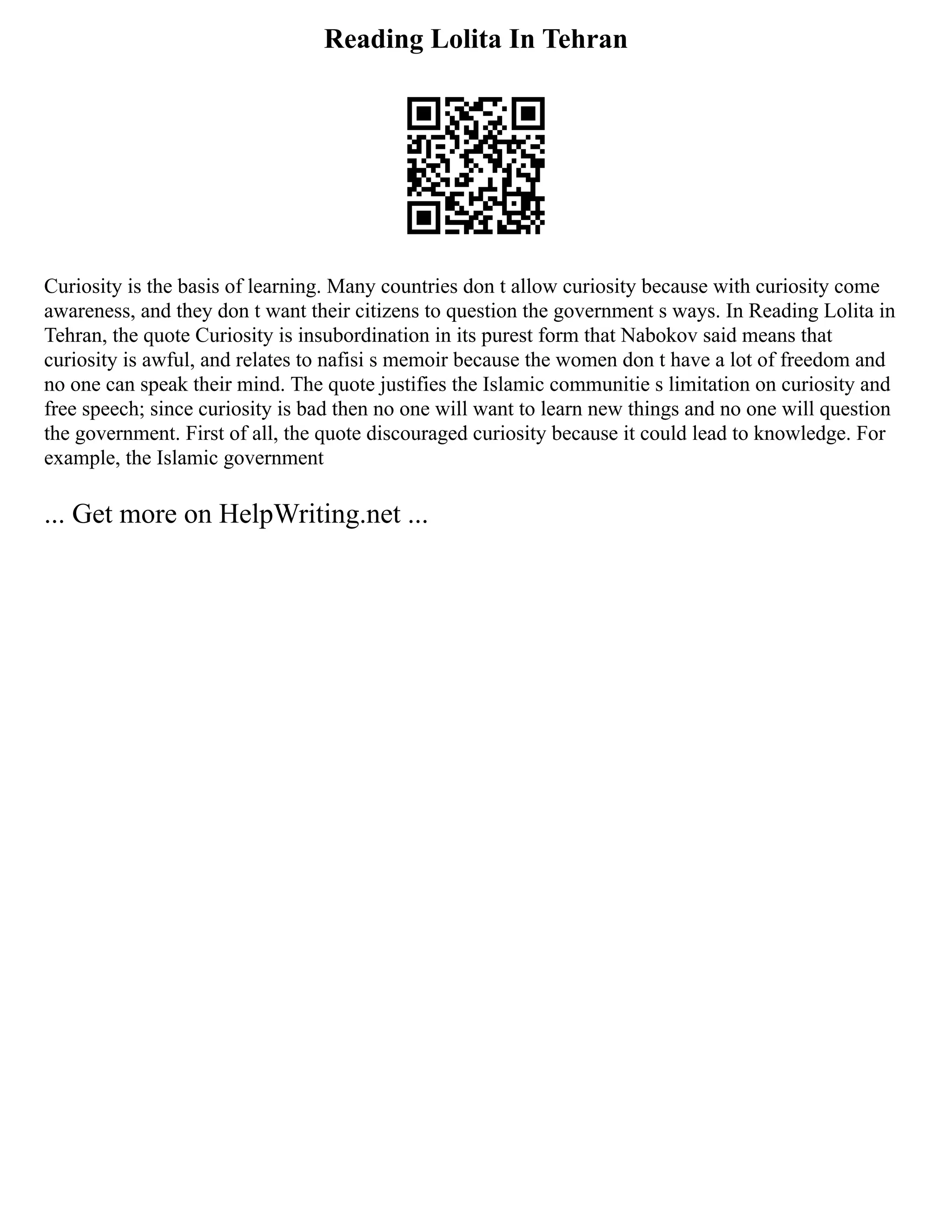 Reading Lolita In Tehran

Curiosity is the basis of learning. Many countries don t allow curiosity because with curiosity come awareness, and they don t want their citizens to question the government s ways. In Reading Lolita in Tehran, the quote Curiosity is insubordination in its purest form that Nabokov said means that curiosity is awful, and relates to nafisi s memoir because the women don t have a lot of freedom and no one can speak their mind. The quote justifies the Islamic communitie s limitation on curiosity and free speech; since curiosity is bad then no one will want to learn new things and no one will question the government. First of all, the quote discouraged curiosity because it could lead to knowledge. For example, the Islamic government

... Get more on HelpWriting.net ...